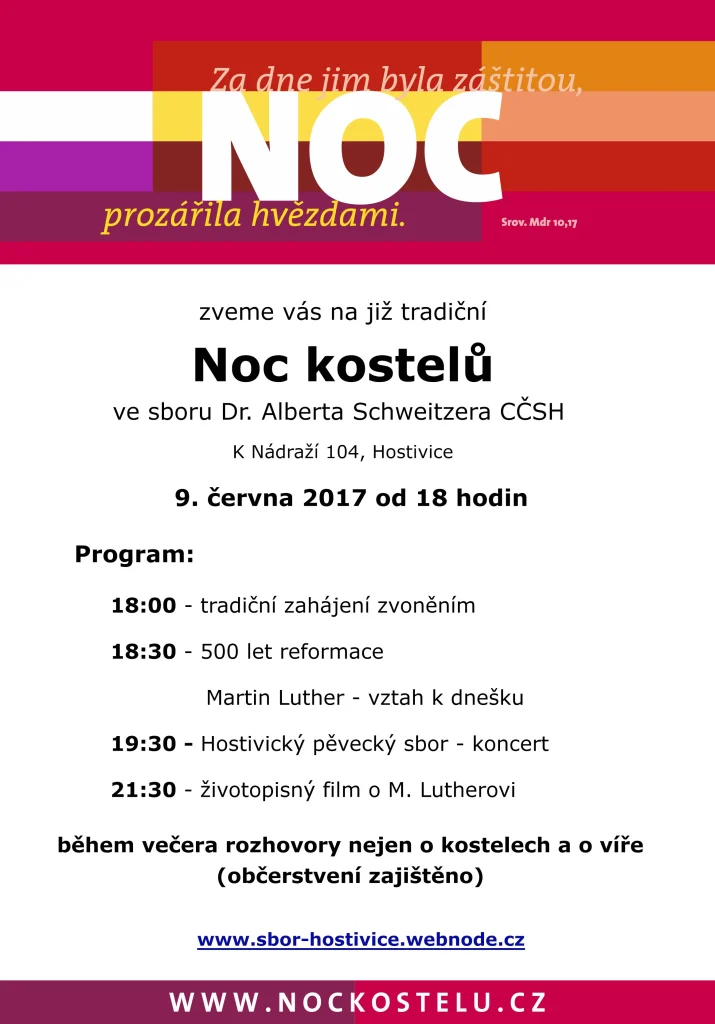 Za dne jim byla záštitou,

NOC

prozářila hvězdami.

Srov. Mdr 10,17

zveme vás na již tradiční

Noc kostelů

ve sboru Dr. Alberta Schweitzera CČSH

K Nádraží 104, Hostivice

9. června 2017 od 18 hodin

Program:

18:00 - tradiční zahájení zvoněním

18:30 - 500 let reformace

Martin Luther - vztah k dnešku

19:30 - Hostivický pěvecký sbor - koncert

21:30 - životopisný film o M. Lutherovi

během večera rozhovory nejen o kostelech a o víře (občerstvení zajištěno)

www.sbor-hostivice.webnode.cz

WWW.NOCKOSTELU.CZ